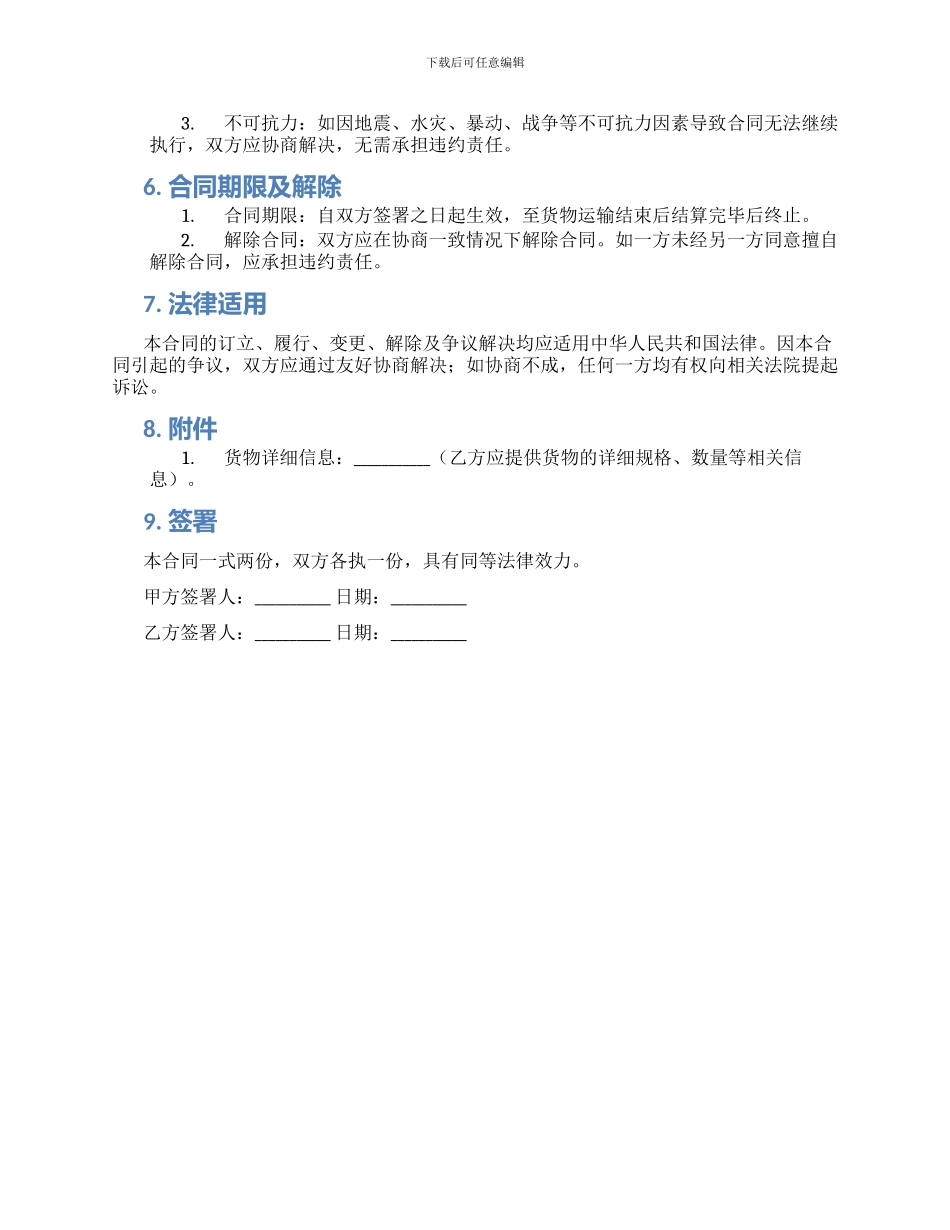 下载后可任意编辑

3. 不可抗力：如因地震、水灾、暴动、战争等不可抗力因素导致合同无法继续执行，双方应协商解决，无需承担违约责任。

6. 合同期限及解除

1. 合同期限：自双方签署之日起生效，至货物运输结束后结算完毕后终止。

2. 解除合同：双方应在协商一致情况下解除合同。如一方未经另一方同意擅自解除合同，应承担违约责任。

7. 法律适用

本合同的订立、履行、变更、解除及争议解决均应适用中华人民共和国法律。因本合同引起的争议，双方应通过友好协商解决；如协商不成，任何一方均有权向相关法院提起诉讼。

8. 附件

1. 货物详细信息：________（乙方应提供货物的详细规格、数量等相关信息）。

9. 签署

本合同一式两份，双方各执一份，具有同等法律效力。

甲方签署人：________ 日期：________

乙方签署人：________ 日期：________